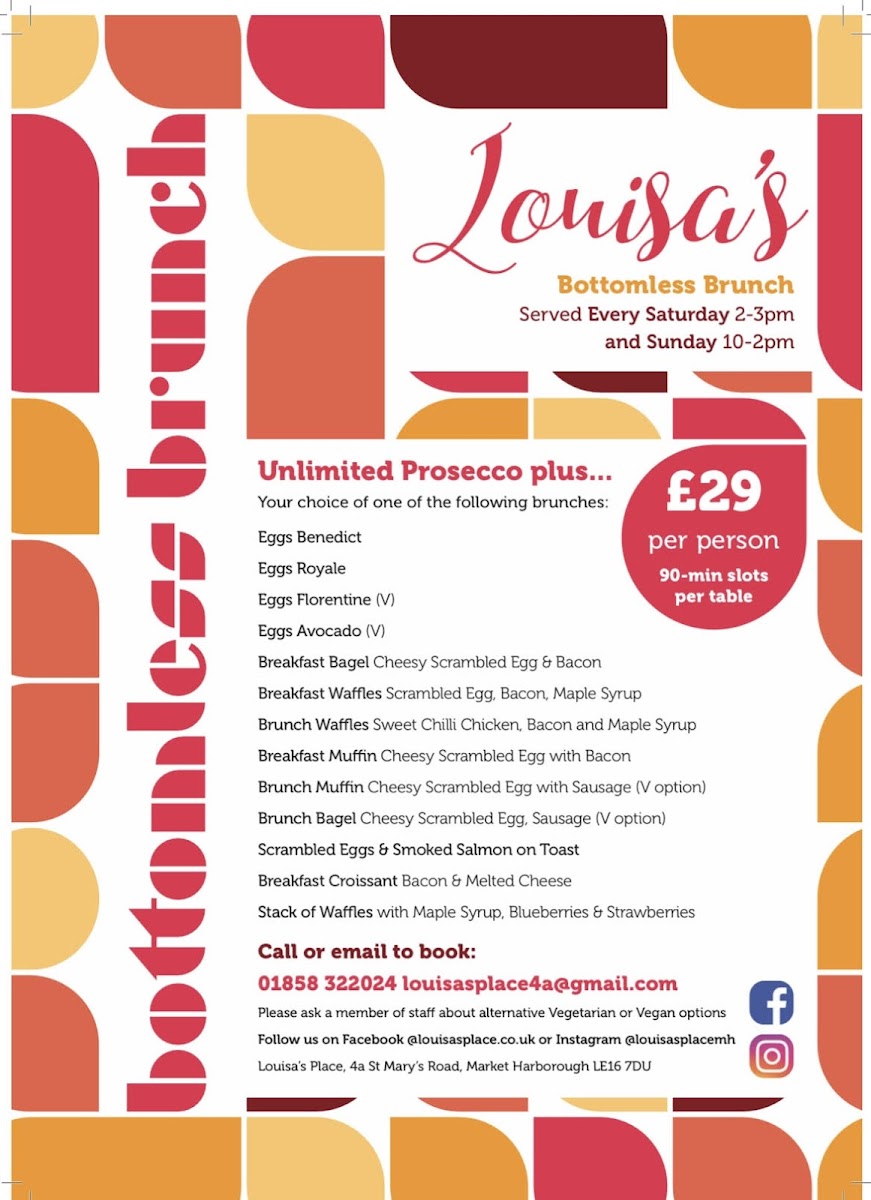 bottomless brunch

Louisa's

Bottomless Brunch
Served Every Saturday 2-3pm
and Sunday 10-2pm

Unlimited Prosecco plus...
Your choice of one of the following brunches:

£29
per person
90-min slots per table

Eggs Benedict
Eggs Royale
Eggs Florentine (V)
Eggs Avocado (V)
Breakfast Bagel Cheesy Scrambled Egg & Bacon
Breakfast Waffles Scrambled Egg, Bacon, Maple Syrup
Brunch Waffles Sweet Chilli Chicken, Bacon and Maple Syrup
Breakfast Muffin Cheesy Scrambled Egg with Bacon
Brunch Muffin Cheesy Scrambled Egg with Sausage (V option)
Brunch Bagel Cheesy Scrambled Egg, Sausage (V option)
Scrambled Eggs & Smoked Salmon on Toast
Breakfast Croissant Bacon & Melted Cheese
Stack of Waffles with Maple Syrup, Blueberries & Strawberries

Call or email to book:
01858 322024 louisasplace4a@gmail.com
Please ask a member of staff about alternative Vegetarian or Vegan options
Follow us on Facebook @louisasplace.co.uk or Instagram @louisasplacemh
Louisa's Place, 4a St Mary's Road, Market Harborough LE16 7DU